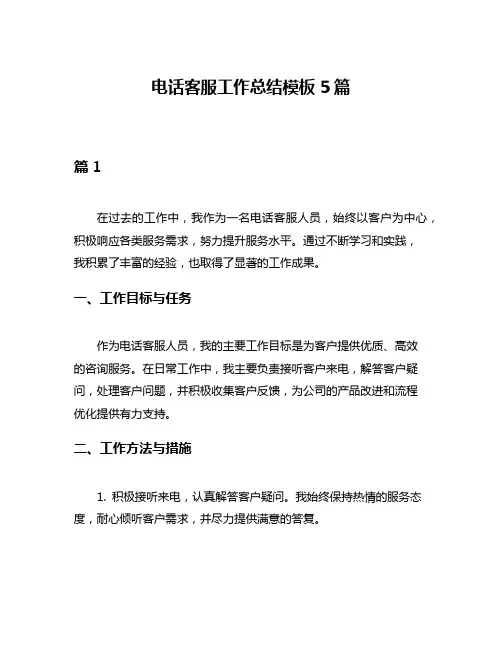 电话客服工作总结模板 5 篇

篇 1

在过去的工作中，我作为一名电话客服人员，始终以客户为中心，积极响应各类服务需求，努力提升服务水平。通过不断学习和实践，我积累了丰富的经验，也取得了显著的工作成果。

一、工作目标与任务

作为电话客服人员，我的主要工作目标是为客户提供优质、高效的咨询服务。在日常工作中，我主要负责接听客户来电，解答客户疑问，处理客户问题，并积极收集客户反馈，为公司的产品改进和流程优化提供有力支持。

二、工作方法与措施

1. 积极接听来电，认真解答客户疑问。我始终保持热情的服务态度，耐心倾听客户需求，并尽力提供满意的答复。